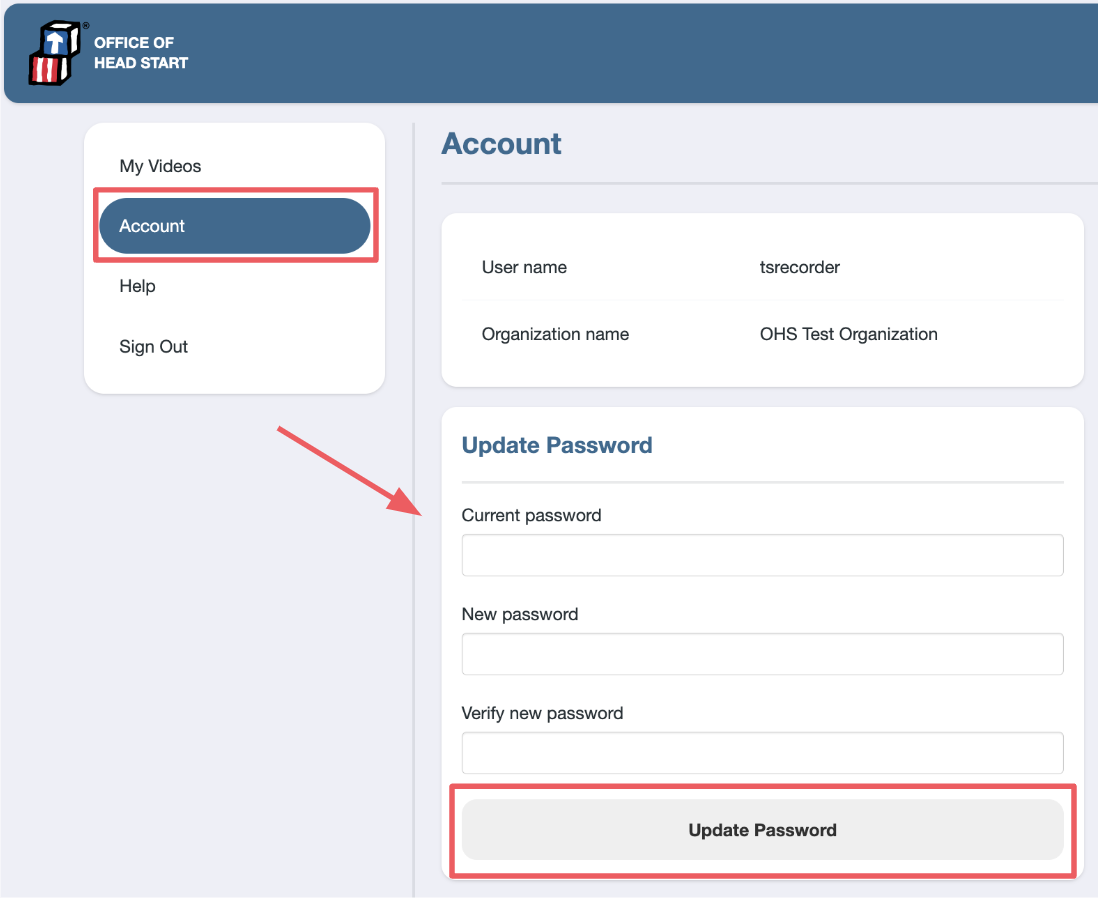 OFFICE OF
HEAD START

My Videos

Account

Help

Sign Out

Account

| User name | tsrecorder |
|---|---|
| Organization name | OHS Test Organization |

Update Password

Current password

New password

Verify new password

Update Password